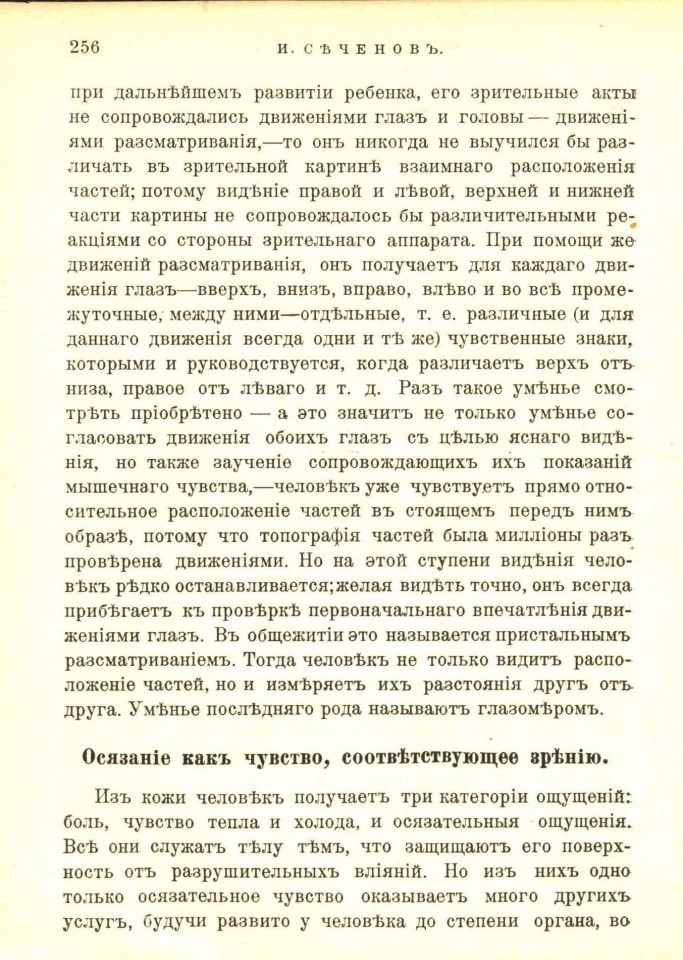 256 И. СѢЧЕНОВЪ.

при дальнѣйшемъ развитіи ребенка, его зрительные акты не сопровождались движеніями глазъ и головы — движеніями разсматриванія,—то онъ никогда не выучился бы различать въ зрительной картинѣ взаимнаго расположенія частей; потому видѣніе правой и лѣвой, верхней и нижней части картины не сопровождалось бы различительными реакціями со стороны зрительнаго аппарата. При помощи же движеній разсматриванія, онъ получаетъ для каждаго движенія глазъ—вверхъ, внизъ, вправо, влѣво и во всѣ промежуточные, между ними—отдѣльные, т. е. различные (и для даннаго движенія всегда одни и тѣ же) чувственные знаки, которыми и руководствуется, когда различаетъ верхъ отъ низа, правое отъ лѣваго и т. д. Разъ такое умѣнье смотрѣть пріобрѣтено — а это значитъ не только умѣнье согласовать движенія обоихъ глазъ съ цѣлью яснаго видѣнія, но также заученіе сопровождающихъ ихъ показаній мышечнаго чувства,—человѣкъ уже чувствуетъ прямо относительное расположеніе частей въ стоящемъ передъ нимъ образѣ, потому что топографія частей была милліоны разъ провѣрена движеніями. Но на этой ступени видѣнія человѣкъ рѣдко останавливается; желая видѣть точно, онъ всегда прибѣгаетъ къ провѣркѣ первоначальнаго впечатлѣнія движеніями глазъ. Въ общежитіи это называется пристальнымъ разсматриваніемъ. Тогда человѣкъ не только видитъ расположеніе частей, но и измѣряетъ ихъ разстоянія другъ отъ друга. Умѣнье послѣдняго рода называютъ глазомѣромъ.

Осязаніе какъ чувство, соотвѣтствующее зрѣнію.

Изъ кожи человѣкъ получаетъ три категоріи ощущеній: боль, чувство тепла и холода, и осязательныя ощущенія. Всѣ они служатъ тѣлу тѣмъ, что защищаютъ его поверхность отъ разрушительныхъ вліяній. Но изъ нихъ одно только осязательное чувство оказываетъ много другихъ услугъ, будучи развито у человѣка до степени органа, во